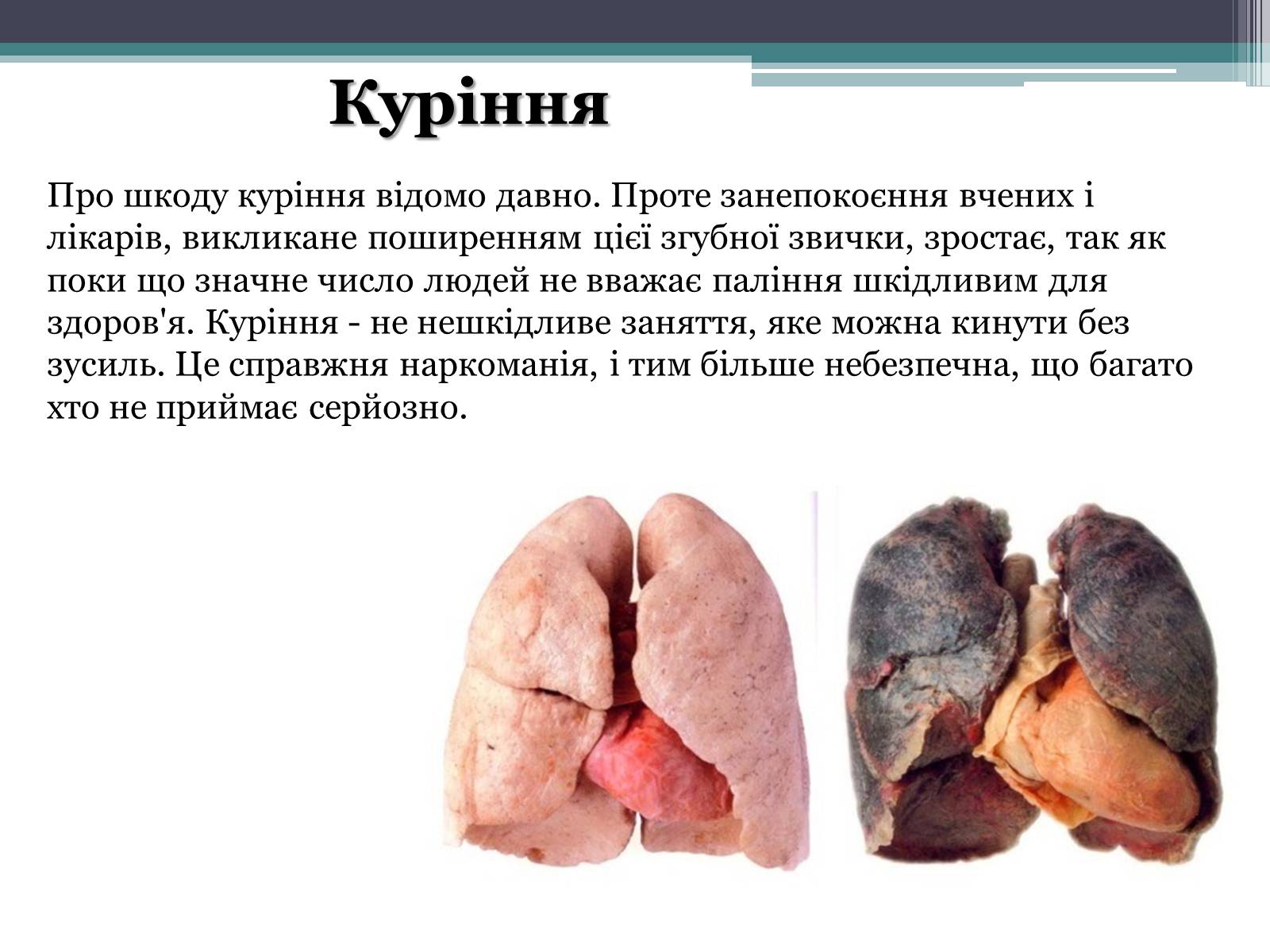 Куріння

Про шкоду куріння відомо давно. Проте занепокоєння вчених і лікарів, викликане поширенням цієї згубної звички, зростає, так як поки що значне число людей не вважає паління шкідливим для здоров'я. Куріння - не нешкідливе заняття, яке можна кинути без зусиль. Це справжня наркоманія, і тим більше небезпечна, що багато хто не приймає серйозно.